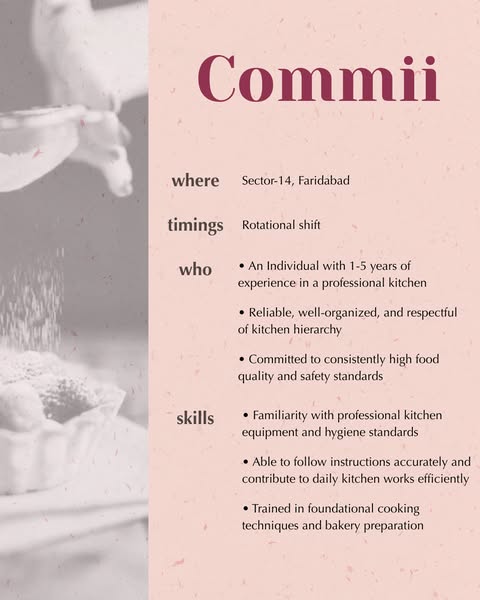 Commii

where
Sector-14, Faridabad

timings
Rotational shift

who
• An Individual with 1-5 years of experience in a professional kitchen
• Reliable, well-organized, and respectful of kitchen hierarchy
• Committed to consistently high food quality and safety standards

skills
• Familiarity with professional kitchen equipment and hygiene standards
• Able to follow instructions accurately and contribute to daily kitchen works efficiently
• Trained in foundational cooking techniques and bakery preparation